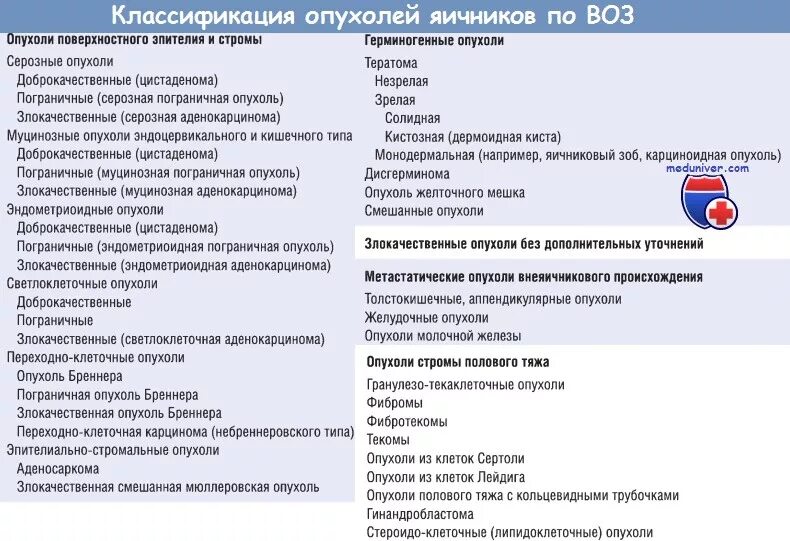 Классификация опухолей яичников по ВОЗ

Опухоли поверхностного эпителия и стромы
Серозные опухоли
Доброкачественные (цистаденома)
Пограничные (серозная пограничная опухоль)
Злокачественные (серозная аденокарцинома)
Муцинозные опухоли эндоцервикального и кишечного типа
Доброкачественные (цистаденома)
Пограничные (муцинозная пограничная опухоль)
Злокачественные (муцинозная аденокарцинома)
Эндометриоидные опухоли
Доброкачественные (цистаденома)
Пограничные (эндометриоидная пограничная опухоль)
Злокачественные (эндометриоидная аденокарцинома)
Светлоклеточные опухоли
Доброкачественные
Пограничные
Злокачественные (светлоклеточная аденокарцинома)
Переходно-клеточные опухоли
Опухоль Бреннера
Пограничная опухоль Бреннера
Злокачественная опухоль Бреннера
Переходно-клеточная карцинома (небреннеровского типа)
Эпителиально-стромальные опухоли
Аденосаркома
Злокачественная смешанная мюллеровская опухоль

Герминогенные опухоли
Тератома
Незрелая
Зрелая
Солидная
Кистозная (дермоидная киста)
Монодермальная (например, яичниковый зоб, карциноидная опухоль)
Дисгерминома
Опухоль желточного мешка
Смешанные опухоли

meduniver.com

Злокачественные опухоли без дополнительных уточнений

Метастатические опухоли внеяичникового происхождения
Толстокишечные, аппендикулярные опухоли
Желудочные опухоли
Опухоли молочной железы

Опухоли стромы полового тяжа
Гранулезо-текаклеточные опухоли
Фибромы
Фибротекомы
Текомы
Опухоли из клеток Сертоли
Опухоли из клеток Лейдига
Опухоли полового тяжа с кольцевидными трубочками
Гинандробластома
Стероидо-клеточные (липидоклеточные) опухоли